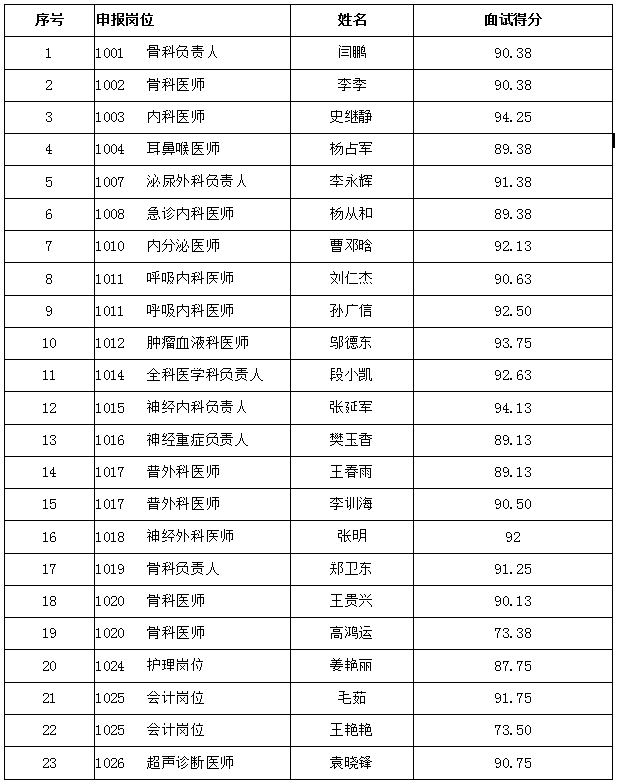 | 序号 | 申报岗位 | 姓名 | 面试得分 |
|---|---|---|---|
| 1 | 1001　骨科负责人 | 闫鹏 | 90.38 |
| 2 | 1002　骨科医师 | 李李 | 90.38 |
| 3 | 1003　内科医师 | 史继静 | 94.25 |
| 4 | 1004　耳鼻喉医师 | 杨占军 | 89.38 |
| 5 | 1007　泌尿外科负责人 | 李永辉 | 91.38 |
| 6 | 1008　急诊内科医师 | 杨从和 | 89.38 |
| 7 | 1010　内分泌医师 | 曹邓晗 | 92.13 |
| 8 | 1011　呼吸内科医师 | 刘仁杰 | 90.63 |
| 9 | 1011　呼吸内科医师 | 孙广信 | 92.50 |
| 10 | 1012　肿瘤血液科医师 | 邬德东 | 93.75 |
| 11 | 1014　全科医学科负责人 | 段小凯 | 92.63 |
| 12 | 1015　神经内科负责人 | 张延军 | 94.13 |
| 13 | 1016　神经重症负责人 | 樊玉香 | 89.13 |
| 14 | 1017　普外科医师 | 王春雨 | 89.13 |
| 15 | 1017　普外科医师 | 李训海 | 90.50 |
| 16 | 1018　神经外科医师 | 张明 | 92 |
| 17 | 1019　骨科负责人 | 郑卫东 | 91.25 |
| 18 | 1020　骨科医师 | 王贵兴 | 90.13 |
| 19 | 1020　骨科医师 | 高鸿运 | 73.38 |
| 20 | 1024　护理岗位 | 姜艳丽 | 87.75 |
| 21 | 1025　会计岗位 | 毛茹 | 91.75 |
| 22 | 1025　会计岗位 | 王艳艳 | 73.50 |
| 23 | 1026　超声诊断医师 | 袁晓锋 | 90.75 |